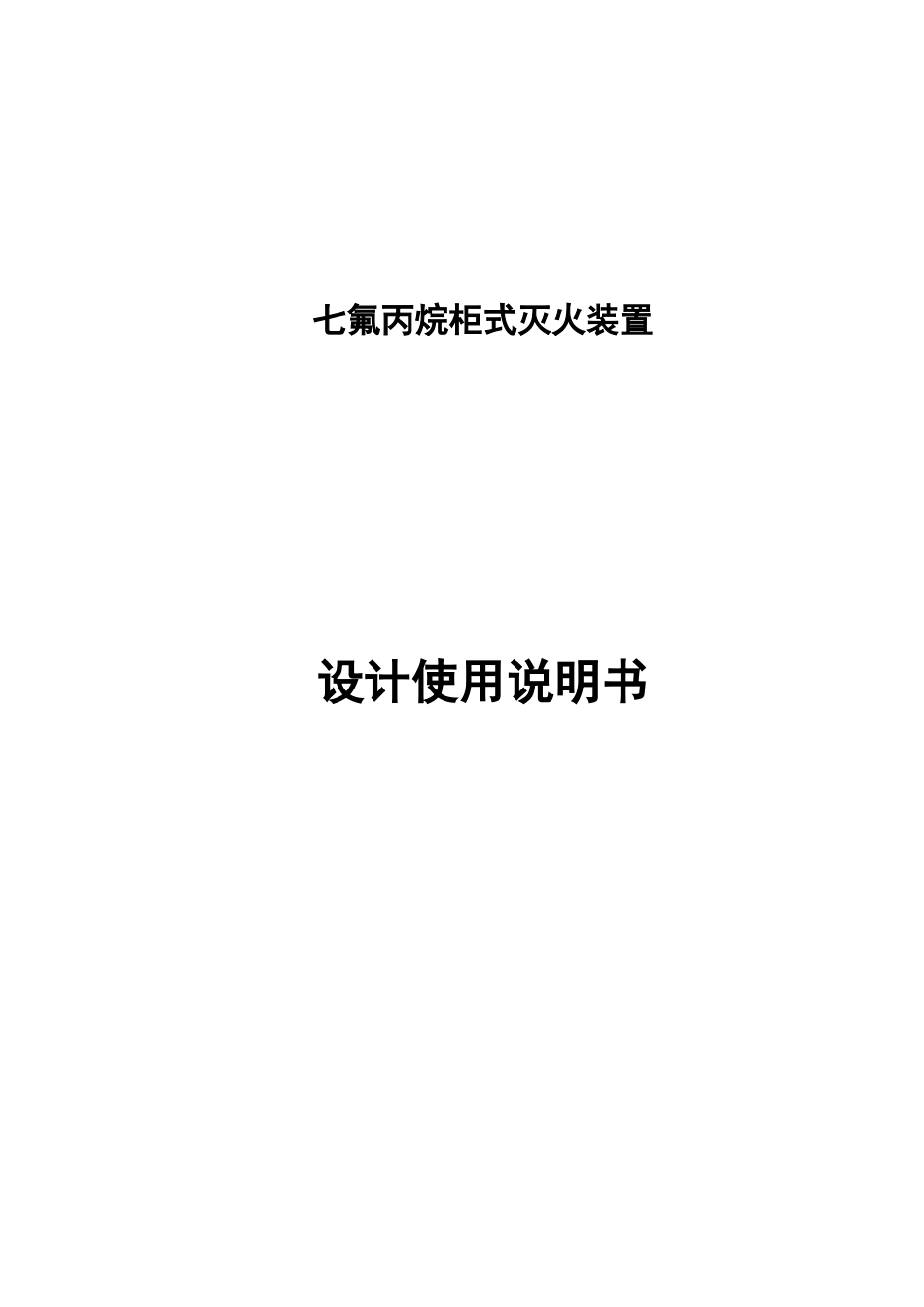 七氟丙烷柜式灭火装置

设计使用说明书